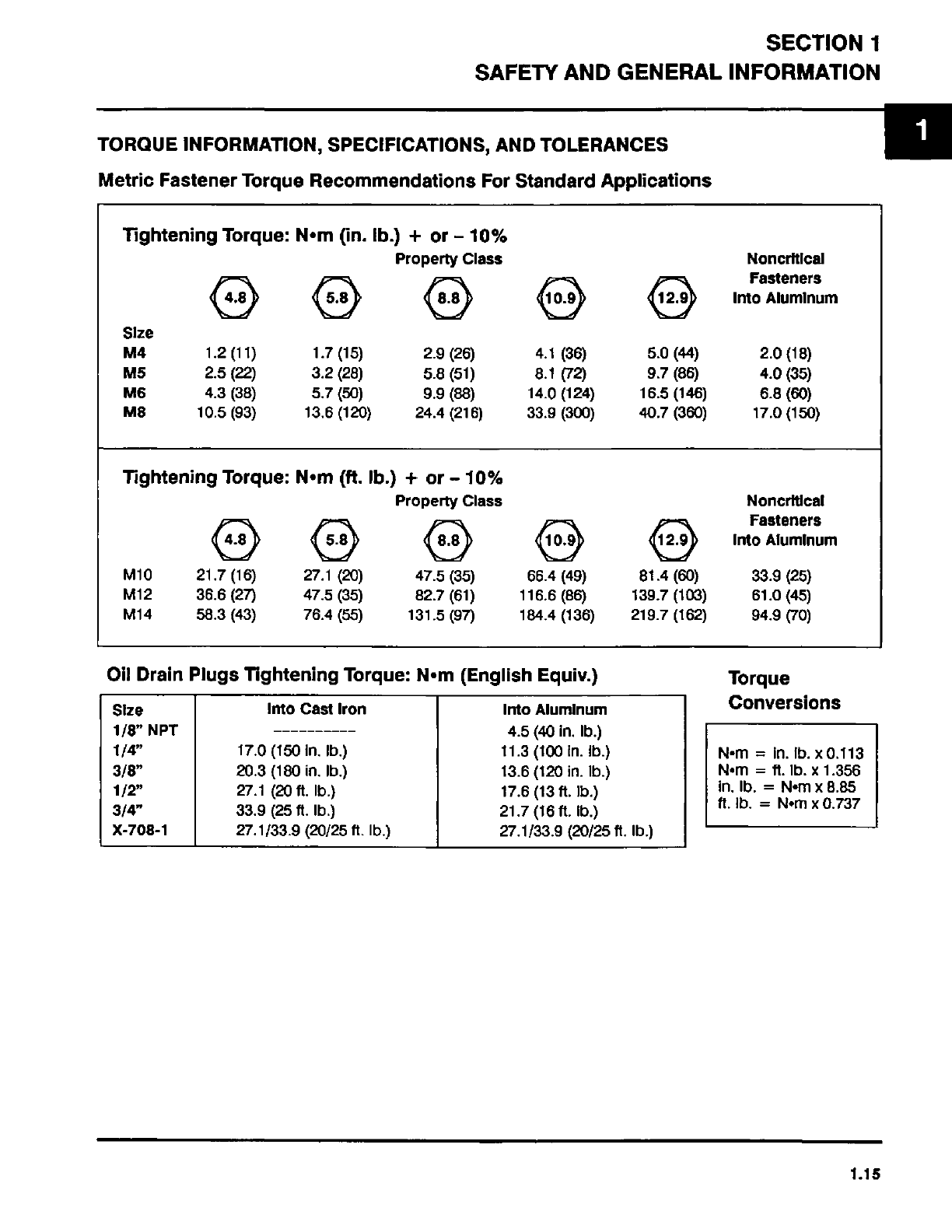 SECTION 1
SAFETY AND GENERAL INFORMATION

1

TORQUE INFORMATION, SPECIFICATIONS, AND TOLERANCES

Metric Fastener Torque Recommendations For Standard Applications

Tightening Torque: N•m (in. lb.) + or – 10%

Property Class

| Size | 4.8 | 5.8 | 8.8 | 10.9 | 12.9 | Noncritical Fasteners Into Aluminum |
|---|---|---|---|---|---|---|
| M4 | 1.2 (11) | 1.7 (15) | 2.9 (26) | 4.1 (36) | 5.0 (44) | 2.0 (18) |
| M5 | 2.5 (22) | 3.2 (28) | 5.8 (51) | 8.1 (72) | 9.7 (86) | 4.0 (35) |
| M6 | 4.3 (38) | 5.7 (50) | 9.9 (88) | 14.0 (124) | 16.5 (146) | 6.8 (60) |
| M8 | 10.5 (93) | 13.6 (120) | 24.4 (216) | 33.9 (300) | 40.7 (360) | 17.0 (150) |

Tightening Torque: N•m (ft. lb.) + or – 10%

Property Class

| | 4.8 | 5.8 | 8.8 | 10.9 | 12.9 | Noncritical Fasteners Into Aluminum |
|---|---|---|---|---|---|---|
| M10 | 21.7 (16) | 27.1 (20) | 47.5 (35) | 66.4 (49) | 81.4 (60) | 33.9 (25) |
| M12 | 36.6 (27) | 47.5 (35) | 82.7 (61) | 116.6 (86) | 139.7 (103) | 61.0 (45) |
| M14 | 58.3 (43) | 76.4 (55) | 131.5 (97) | 184.4 (136) | 219.7 (162) | 94.9 (70) |

Oil Drain Plugs Tightening Torque: N•m (English Equiv.)

| Size | Into Cast Iron | Into Aluminum |
|---|---|---|
| 1/8" NPT | ---------- | 4.5 (40 in. lb.) |
| 1/4" | 17.0 (150 in. lb.) | 11.3 (100 in. lb.) |
| 3/8" | 20.3 (180 in. lb.) | 13.6 (120 in. lb.) |
| 1/2" | 27.1 (20 ft. lb.) | 17.6 (13 ft. lb.) |
| 3/4" | 33.9 (25 ft. lb.) | 21.7 (16 ft. lb.) |
| X-708-1 | 27.1/33.9 (20/25 ft. lb.) | 27.1/33.9 (20/25 ft. lb.) |

Torque Conversions

N•m = in. lb. x 0.113
N•m = ft. lb. x 1.356
in. lb. = N•m x 8.85
ft. lb. = N•m x 0.737

1.15